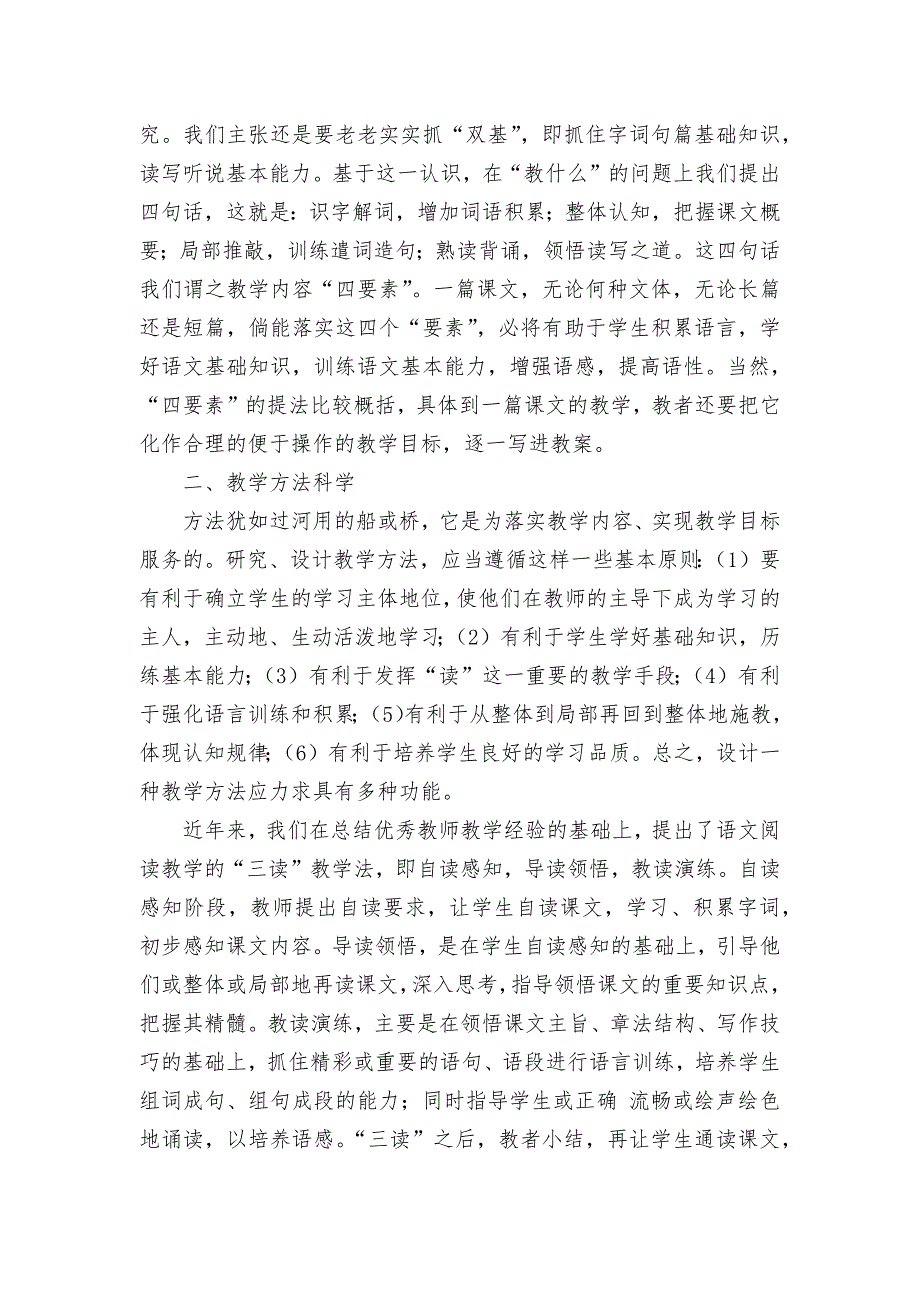 究。我们主张还是要老老实实抓“双基”，即抓住字词句篇基础知识，读写听说基本能力。基于这一认识，在“教什么”的问题上我们提出四句话，这就是：识字解词，增加词语积累；整体认知，把握课文概要；局部推敲，训练遣词造句；熟读背诵，领悟读写之道。这四句话我们谓之教学内容“四要素”。一篇课文，无论何种文体，无论长篇还是短篇，倘能落实这四个“要素”，必将有助于学生积累语言，学好语文基础知识，训练语文基本能力，增强语感，提高语性。当然，“四要素”的提法比较概括，具体到一篇课文的教学，教者还要把它化作合理的便于操作的教学目标，逐一写进教案。

二、教学方法科学

方法犹如过河用的船或桥，它是为落实教学内容、实现教学目标服务的。研究、设计教学方法，应当遵循这样一些基本原则：（1）要有利于确立学生的学习主体地位，使他们在教师的主导下成为学习的主人，主动地、生动活泼地学习；（2）有利于学生学好基础知识，历练基本能力；（3）有利于发挥“读”这一重要的教学手段；（4）有利于强化语言训练和积累；(5)有利于从整体到局部再回到整体地施教，体现认知规律；（6）有利于培养学生良好的学习品质。总之，设计一种教学方法应力求具有多种功能。

近年来，我们在总结优秀教师教学经验的基础上，提出了语文阅读教学的“三读”教学法，即自读感知，导读领悟，教读演练。自读感知阶段，教师提出自读要求，让学生自读课文，学习、积累字词，初步感知课文内容。导读领悟，是在学生自读感知的基础上，引导他们或整体或局部地再读课文，深入思考，指导领悟课文的重要知识点，把握其精髓。教读演练，主要是在领悟课文主旨、章法结构、写作技巧的基础上，抓住精彩或重要的语句、语段进行语言训练，培养学生组词成句、组句成段的能力；同时指导学生或正确 流畅或绘声绘色地诵读，以培养语感。“三读”之后，教者小结，再让学生通读课文，